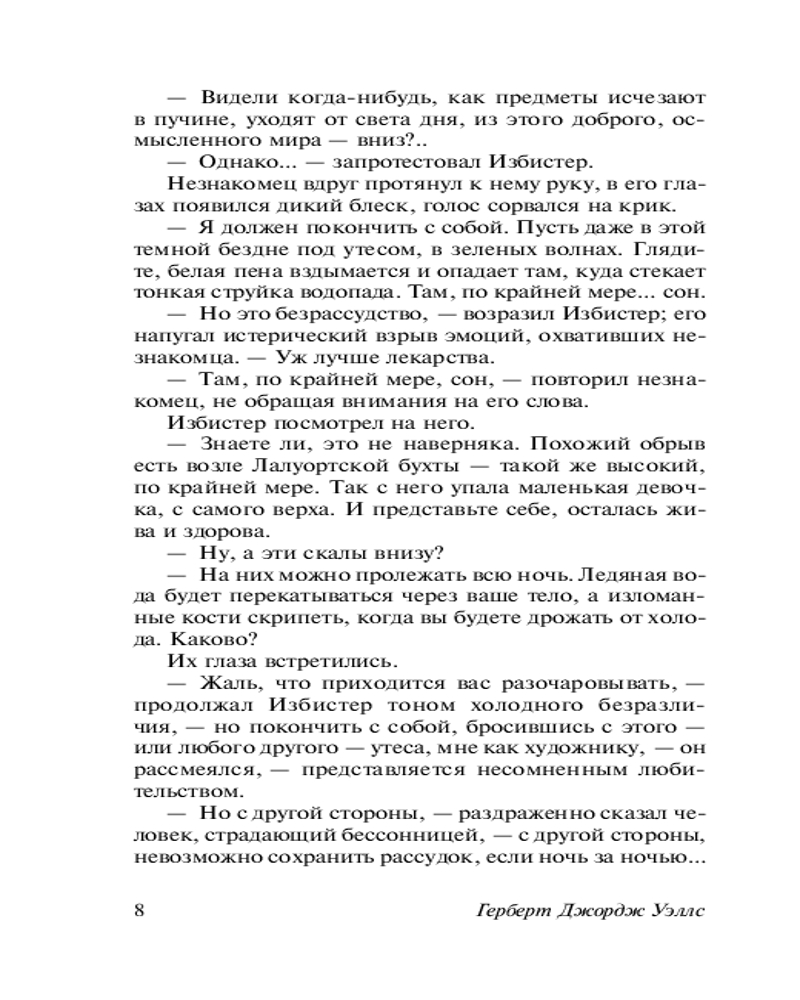 — Видели когда-нибудь, как предметы исчезают в пучине, уходят от света дня, из этого доброго, осмысленного мира — вниз?..

— Однако... — запротестовал Избистер.

Незнакомец вдруг протянул к нему руку, в его глазах появился дикий блеск, голос сорвался на крик.

— Я должен покончить с собой. Пусть даже в этой темной бездне под утесом, в зеленых волнах. Глядите, белая пена вздымается и опадает там, куда стекает тонкая струйка водопада. Там, по крайней мере... сон.

— Но это безрассудство, — возразил Избистер; его напугал истерический взрыв эмоций, охвативших незнакомца. — Уж лучше лекарства.

— Там, по крайней мере, сон, — повторил незнакомец, не обращая внимания на его слова.

Избистер посмотрел на него.

— Знаете ли, это не наверняка. Похожий обрыв есть возле Лалуортской бухты — такой же высокий, по крайней мере. Так с него упала маленькая девочка, с самого верха. И представьте себе, осталась жива и здорова.

— Ну, а эти скалы внизу?

— На них можно пролежать всю ночь. Ледяная вода будет перекатываться через ваше тело, а изломанные кости скрипеть, когда вы будете дрожать от холода. Каково?

Их глаза встретились.

— Жаль, что приходится вас разочаровывать, — продолжал Избистер тоном холодного безразличия, — но покончить с собой, бросившись с этого — или любого другого — утеса, мне как художнику, — он рассмеялся, — представляется несомненным любительством.

— Но с другой стороны, — раздраженно сказал человек, страдающий бессонницей, — с другой стороны, невозможно сохранить рассудок, если ночь за ночью...

8 Герберт Джордж Уэллс